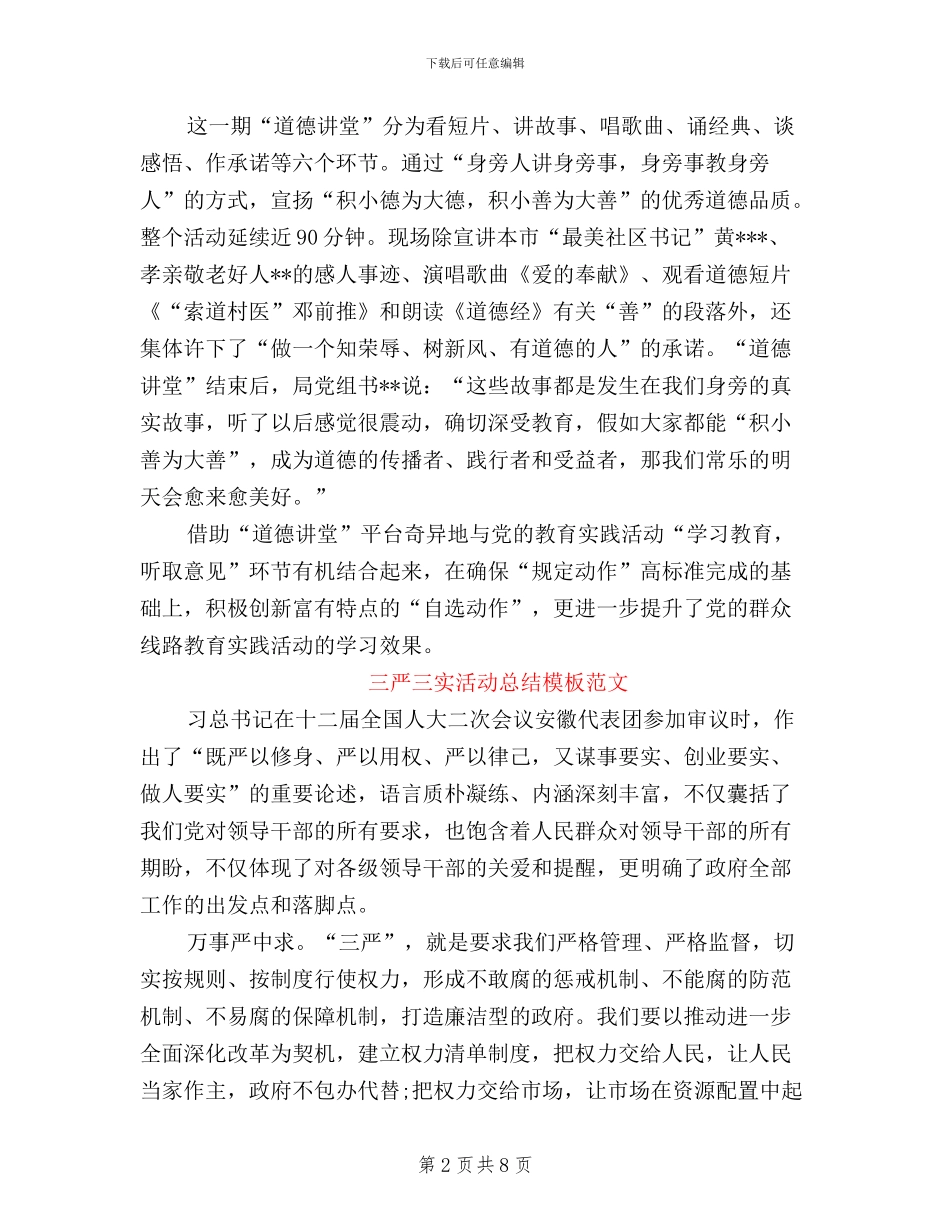 下载后可任意编辑

这一期“道德讲堂”分为看短片、讲故事、唱歌曲、诵经典、谈感悟、作承诺等六个环节。通过“身旁人讲身旁事，身旁事教身旁人”的方式，宣扬“积小德为大德，积小善为大善”的优秀道德品质。整个活动延续近90分钟。现场除宣讲本市“最美社区书记”黄***、孝亲敬老好人**的感人事迹、演唱歌曲《爱的奉献》、观看道德短片《“索道村医”邓前推》和朗读《道德经》有关“善”的段落外，还集体许下了“做一个知荣辱、树新风、有道德的人”的承诺。“道德讲堂”结束后，局党组书**说：“这些故事都是发生在我们身旁的真实故事，听了以后感觉很震动，确切深受教育，假如大家都能“积小善为大善”，成为道德的传播者、践行者和受益者，那我们常乐的明天会愈来愈美好。”

借助“道德讲堂”平台奇异地与党的教育实践活动“学习教育，听取意见”环节有机结合起来，在确保“规定动作”高标准完成的基础上，积极创新富有特点的“自选动作”，更进一步提升了党的群众线路教育实践活动的学习效果。

三严三实活动总结模板范文

习总书记在十二届全国人大二次会议安徽代表团参加审议时，作出了“既严以修身、严以用权、严以律己，又谋事要实、创业要实、做人要实”的重要论述，语言质朴凝练、内涵深刻丰富，不仅囊括了我们党对领导干部的所有要求，也饱含着人民群众对领导干部的所有期盼，不仅体现了对各级领导干部的关爱和提醒，更明确了政府全部工作的出发点和落脚点。

万事严中求。“三严”，就是要求我们严格管理、严格监督，切实按规则、按制度行使权力，形成不敢腐的惩戒机制、不能腐的防范机制、不易腐的保障机制，打造廉洁型的政府。我们要以推动进一步全面深化改革为契机，建立权力清单制度，把权力交给人民，让人民当家作主，政府不包办代替;把权力交给市场，让市场在资源配置中起

第 2 页 共 8 页